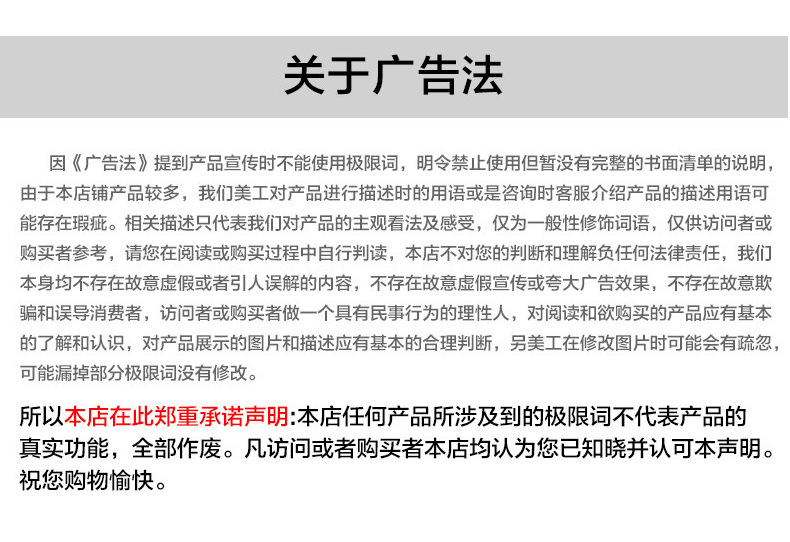 关于广告法

因《广告法》提到产品宣传时不能使用极限词，明令禁止使用但暂没有完整的书面清单的说明，由于本店铺产品较多，我们美工对产品进行描述时的用语或是咨询时客服介绍产品的描述用语可能存在瑕疵。相关描述只代表我们对产品的主观看法及感受，仅为一般性修饰词语，仅供访问者或购买者参考，请您在阅读或购买过程中自行判读，本店不对您的判断和理解负任何法律责任，我们本身均不存在故意虚假或者引人误解的内容，不存在故意虚假宣传或夸大广告效果，不存在故意欺骗和误导消费者，访问者或购买者做一个具有民事行为的理性人，对阅读和欲购买的产品应有基本的了解和认识，对产品展示的图片和描述应有基本的合理判断，另美工在修改图片时可能会有疏忽，可能漏掉部分极限词没有修改。

所以本店在此郑重承诺声明:本店任何产品所涉及到的极限词不代表产品的真实功能，全部作废。凡访问或者购买者本店均认为您已知晓并认可本声明。祝您购物愉快。